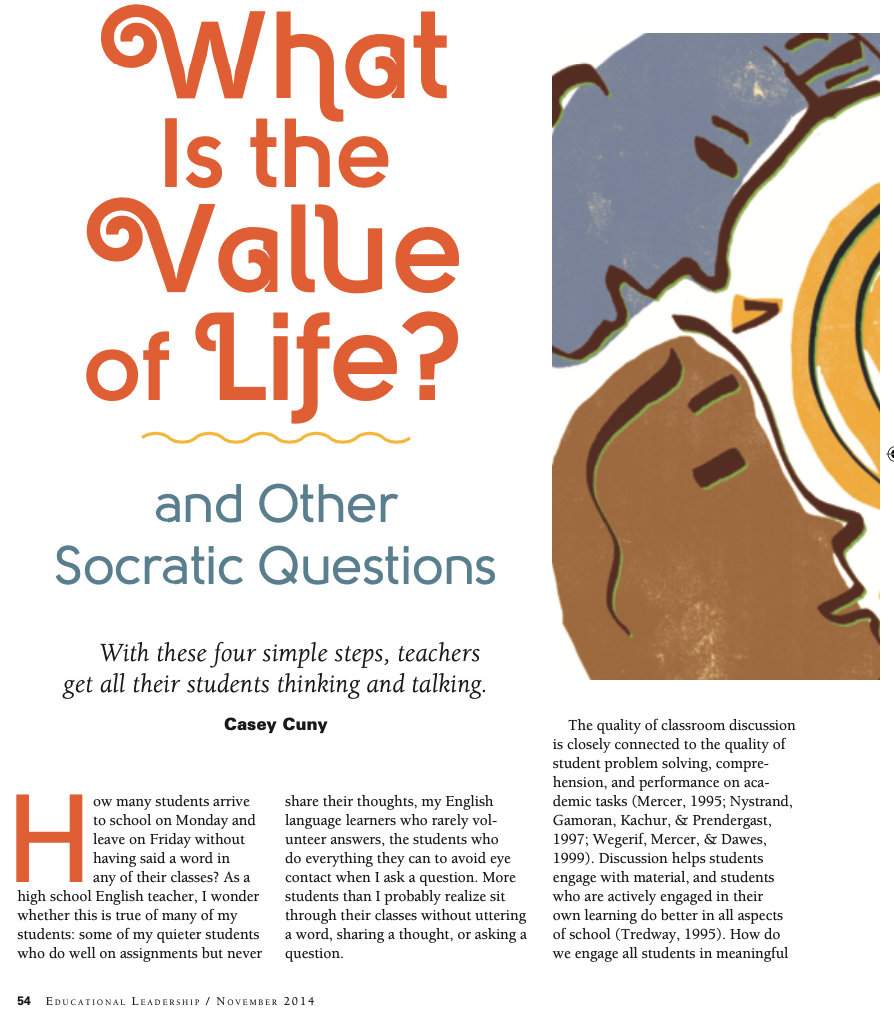 What Is the Value of Life?

and Other Socratic Questions

With these four simple steps, teachers get all their students thinking and talking.

Casey Cuny

How many students arrive to school on Monday and leave on Friday without having said a word in any of their classes? As a high school English teacher, I wonder whether this is true of many of my students: some of my quieter students who do well on assignments but never share their thoughts, my English language learners who rarely volunteer answers, the students who do everything they can to avoid eye contact when I ask a question. More students than I probably realize sit through their classes without uttering a word, sharing a thought, or asking a question.

The quality of classroom discussion is closely connected to the quality of student problem solving, comprehension, and performance on academic tasks (Mercer, 1995; Nystrand, Gamoran, Kachur, & Prendergast, 1997; Wegerif, Mercer, & Dawes, 1999). Discussion helps students engage with material, and students who are actively engaged in their own learning do better in all aspects of school (Tredway, 1995). How do we engage all students in meaningful

54 Educational Leadership / November 2014